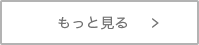 もっと見る >